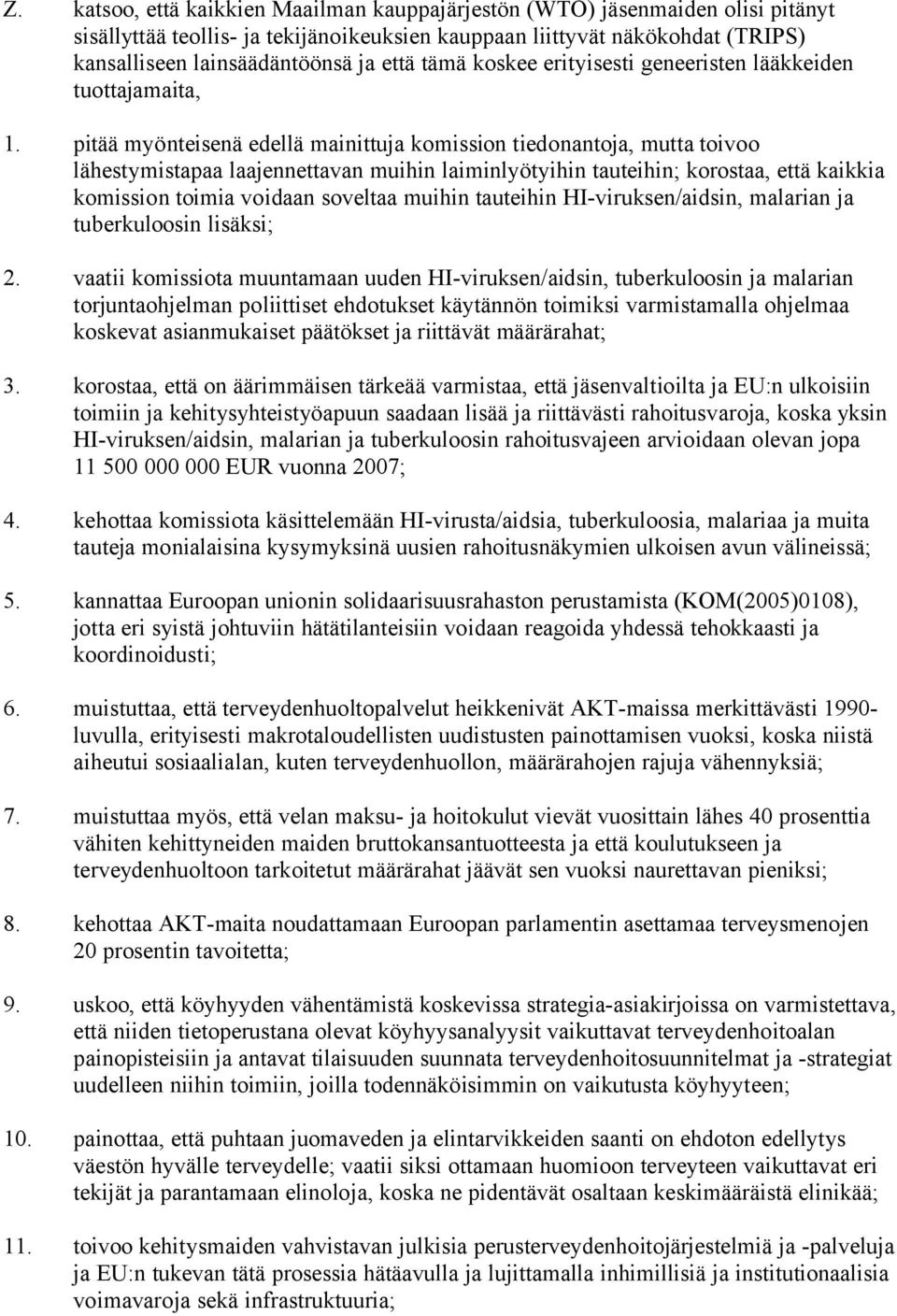 Z. katsoo, että kaikkien Maailman kauppajärjestön (WTO) jäsenmaiden olisi pitänyt sisällyttää teollis- ja tekijänoikeuksien kauppaan liittyvät näkökohdat (TRIPS) kansalliseen lainsäädäntöönsä ja että tämä koskee erityisesti geneeristen lääkkeiden tuottajamaita,

1. pitää myönteisenä edellä mainittuja komission tiedonantoja, mutta toivoo lähestymistapaa laajennettavan muihin laiminlyötyihin tauteihin; korostaa, että kaikkia komission toimia voidaan soveltaa muihin tauteihin HI-viruksen/aidsin, malarian ja tuberkuloosin lisäksi;

2. vaatii komissiota muuntamaan uuden HI-viruksen/aidsin, tuberkuloosin ja malarian torjuntaohjelman poliittiset ehdotukset käytännön toimiksi varmistamalla ohjelmaa koskevat asianmukaiset päätökset ja riittävät määrärahat;

3. korostaa, että on äärimmäisen tärkeää varmistaa, että jäsenvaltioilta ja EU:n ulkoisiin toimiin ja kehitysyhteistyöapuun saadaan lisää ja riittävästi rahoitusvaroja, koska yksin HI-viruksen/aidsin, malarian ja tuberkuloosin rahoitusvajeen arvioidaan olevan jopa 11 500 000 000 EUR vuonna 2007;

4. kehottaa komissiota käsittelemään HI-virusta/aidsia, tuberkuloosia, malariaa ja muita tauteja monialaisina kysymyksinä uusien rahoitusnäkymien ulkoisen avun välineissä;

5. kannattaa Euroopan unionin solidaarisuusrahaston perustamista (KOM(2005)0108), jotta eri syistä johtuviin hätätilanteisiin voidaan reagoida yhdessä tehokkaasti ja koordinoidusti;

6. muistuttaa, että terveydenhuoltopalvelut heikkenivät AKT-maissa merkittävästi 1990-luvulla, erityisesti makrotaloudellisten uudistusten painottamisen vuoksi, koska niistä aiheutui sosiaalialan, kuten terveydenhuollon, määrärahojen rajuja vähennyksiä;

7. muistuttaa myös, että velan maksu- ja hoitokulut vievät vuosittain lähes 40 prosenttia vähiten kehittyneiden maiden bruttokansantuotteesta ja että koulutukseen ja terveydenhuoltoon tarkoitetut määrärahat jäävät sen vuoksi naurettavan pieniksi;

8. kehottaa AKT-maita noudattamaan Euroopan parlamentin asettamaa terveysmenojen 20 prosentin tavoitetta;

9. uskoo, että köyhyyden vähentämistä koskevissa strategia-asiakirjoissa on varmistettava, että niiden tietoperustana olevat köyhyysanalyysit vaikuttavat terveydenhoitoalan painopisteisiin ja antavat tilaisuuden suunnata terveydenhoitosuunnitelmat ja -strategiat uudelleen niihin toimiin, joilla todennäköisimmin on vaikutusta köyhyyteen;

10. painottaa, että puhtaan juomaveden ja elintarvikkeiden saanti on ehdoton edellytys väestön hyvälle terveydelle; vaatii siksi ottamaan huomioon terveyteen vaikuttavat eri tekijät ja parantamaan elinoloja, koska ne pidentävät osaltaan keskimääräistä elinikää;

11. toivoo kehitysmaiden vahvistavan julkisia perusterveydenhoitojärjestelmiä ja -palveluja ja EU:n tukevan tätä prosessia hätäavulla ja lujittamalla inhimillisiä ja institutionaalisia voimavaroja sekä infrastruktuuria;